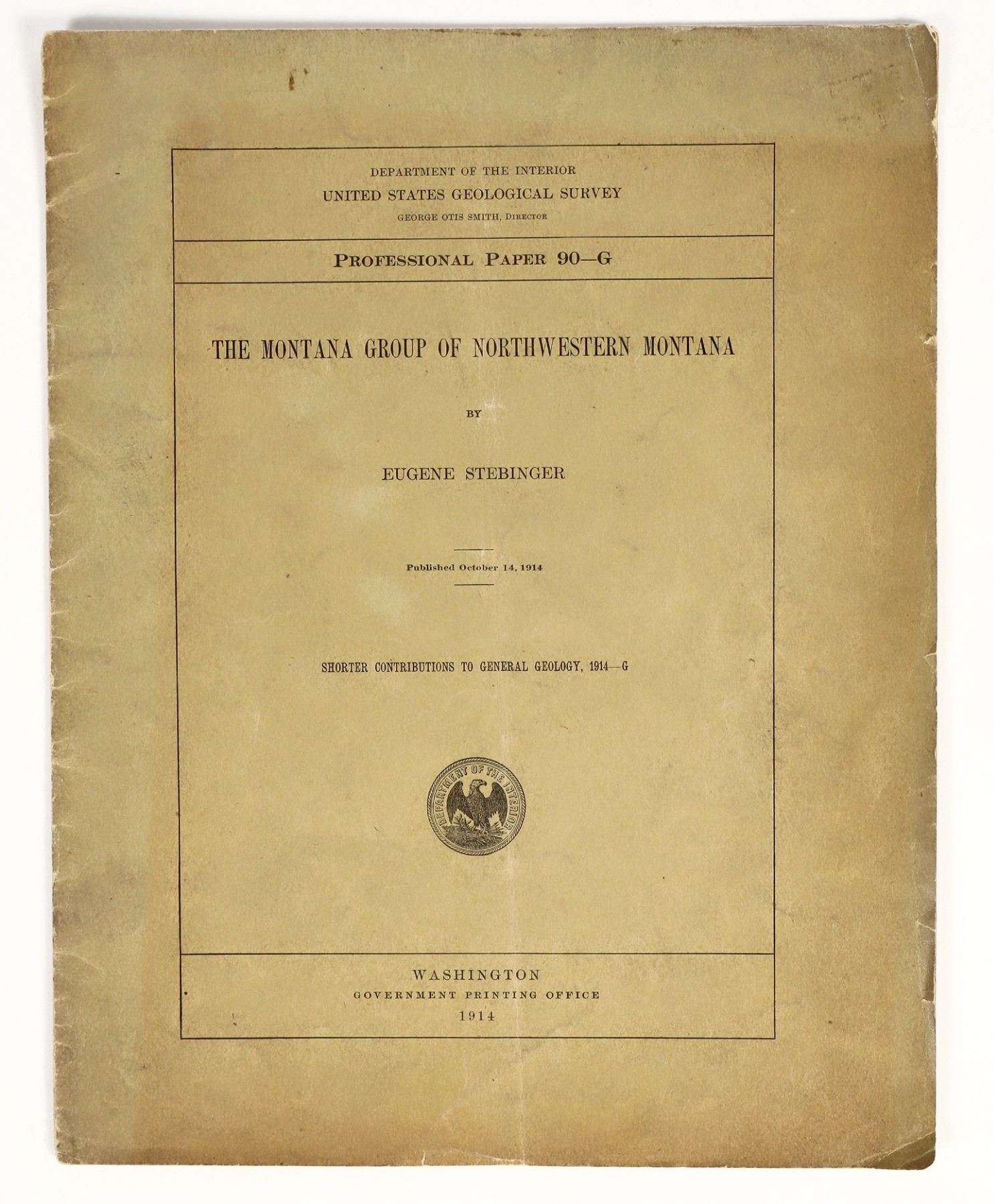 DEPARTMENT OF THE INTERIOR
UNITED STATES GEOLOGICAL SURVEY
GEORGE OTIS SMITH, DIRECTOR

PROFESSIONAL PAPER 90—G

THE MONTANA GROUP OF NORTHWESTERN MONTANA

BY

EUGENE STEBINGER

Published October 14, 1914

SHORTER CONTRIBUTIONS TO GENERAL GEOLOGY, 1914—G

DEPARTMENT OF THE INTERIOR

WASHINGTON
GOVERNMENT PRINTING OFFICE
1914